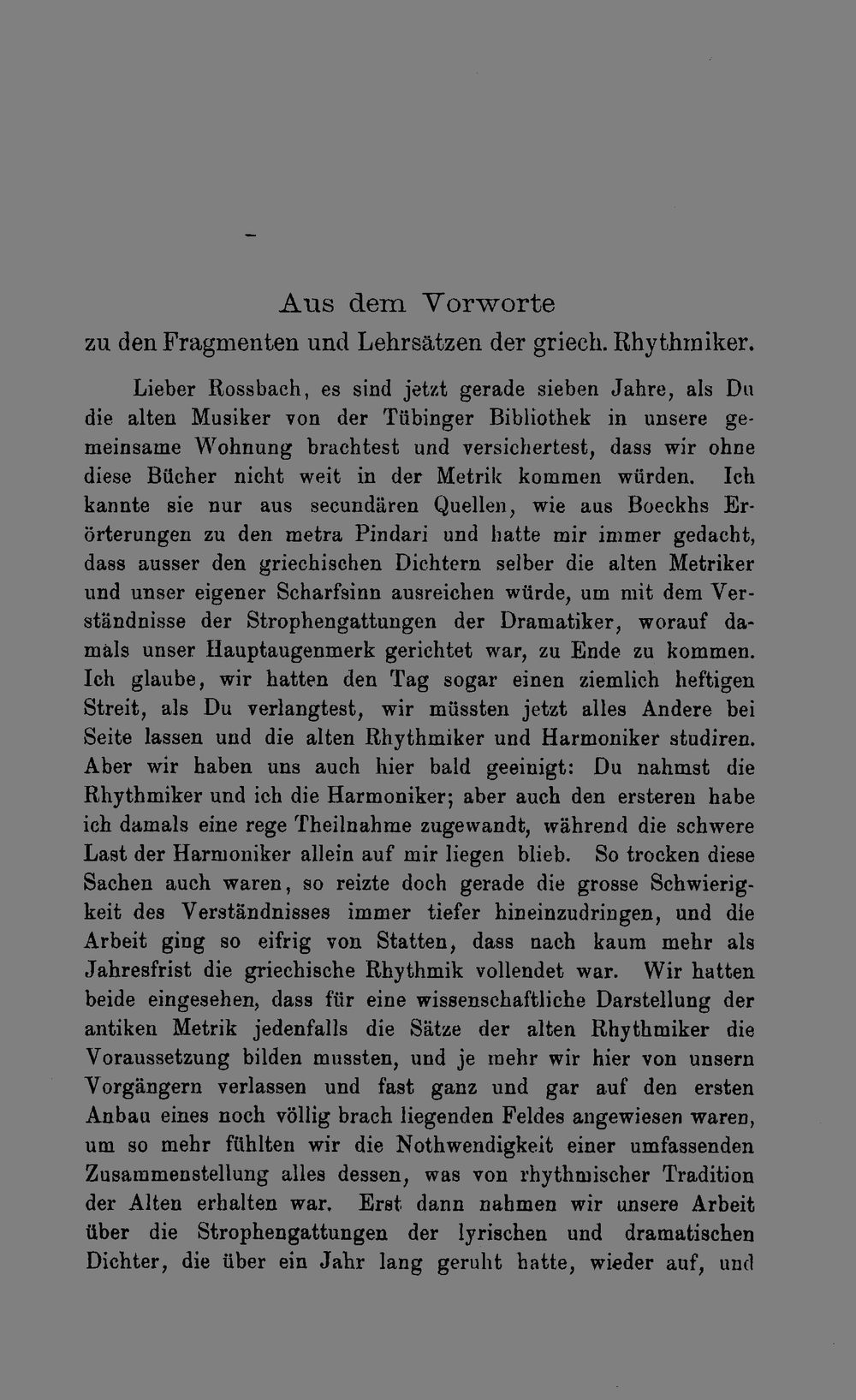 Aus dem Vorworte
zu den Fragmenten und Lehrsätzen der griech. Rhythmiker.

Lieber Rossbach, es sind jetzt gerade sieben Jahre, als Du die alten Musiker von der Tübinger Bibliothek in unsere gemeinsame Wohnung brachtest und versichertest, dass wir ohne diese Bücher nicht weit in der Metrik kommen würden. Ich kannte sie nur aus secundären Quellen, wie aus Boeckhs Erörterungen zu den metra Pindari und hatte mir immer gedacht, dass ausser den griechischen Dichtern selber die alten Metriker und unser eigener Scharfsinn ausreichen würde, um mit dem Verständnisse der Strophengattungen der Dramatiker, worauf damals unser Hauptaugenmerk gerichtet war, zu Ende zu kommen. Ich glaube, wir hatten den Tag sogar einen ziemlich heftigen Streit, als Du verlangtest, wir müssten jetzt alles Andere bei Seite lassen und die alten Rhythmiker und Harmoniker studiren. Aber wir haben uns auch hier bald geeinigt: Du nahmst die Rhythmiker und ich die Harmoniker; aber auch den ersteren habe ich damals eine rege Theilnahme zugewandt, während die schwere Last der Harmoniker allein auf mir liegen blieb. So trocken diese Sachen auch waren, so reizte doch gerade die grosse Schwierigkeit des Verständnisses immer tiefer hineinzudringen, und die Arbeit ging so eifrig von Statten, dass nach kaum mehr als Jahresfrist die griechische Rhythmik vollendet war. Wir hatten beide eingesehen, dass für eine wissenschaftliche Darstellung der antiken Metrik jedenfalls die Sätze der alten Rhythmiker die Voraussetzung bilden mussten, und je mehr wir hier von unsern Vorgängern verlassen und fast ganz und gar auf den ersten Anbau eines noch völlig brach liegenden Feldes angewiesen waren, um so mehr fühlten wir die Nothwendigkeit einer umfassenden Zusammenstellung alles dessen, was von rhythmischer Tradition der Alten erhalten war. Erst dann nahmen wir unsere Arbeit über die Strophengattungen der lyrischen und dramatischen Dichter, die über ein Jahr lang geruht hatte, wieder auf, und